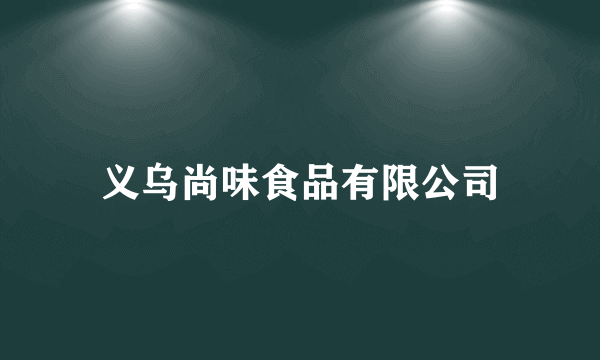 义乌尚味食品有限公司